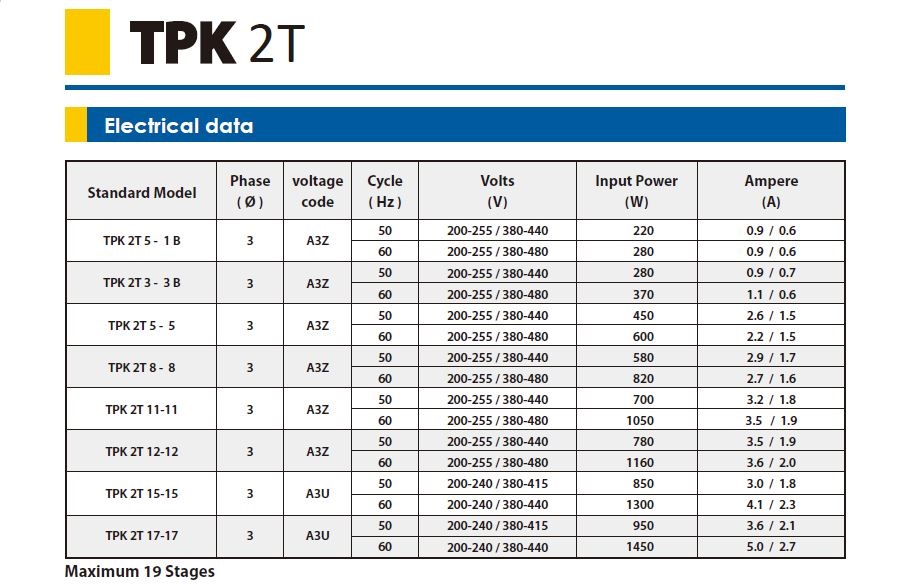 TPK 2T

Electrical data

| Standard Model | Phase ( Ø ) | voltage code | Cycle ( Hz ) | Volts (V) | Input Power (W) | Ampere (A) |
|---|---|---|---|---|---|---|
| TPK 2T 5 - 1 B | 3 | A3Z | 50 | 200-255 / 380-440 | 220 | 0.9 / 0.6 |
| | | | 60 | 200-255 / 380-480 | 280 | 0.9 / 0.6 |
| TPK 2T 3 - 3 B | 3 | A3Z | 50 | 200-255 / 380-440 | 280 | 0.9 / 0.7 |
| | | | 60 | 200-255 / 380-480 | 370 | 1.1 / 0.6 |
| TPK 2T 5 - 5 | 3 | A3Z | 50 | 200-255 / 380-440 | 450 | 2.6 / 1.5 |
| | | | 60 | 200-255 / 380-480 | 600 | 2.2 / 1.5 |
| TPK 2T 8 - 8 | 3 | A3Z | 50 | 200-255 / 380-440 | 580 | 2.9 / 1.7 |
| | | | 60 | 200-255 / 380-480 | 820 | 2.7 / 1.6 |
| TPK 2T 11-11 | 3 | A3Z | 50 | 200-255 / 380-440 | 700 | 3.2 / 1.8 |
| | | | 60 | 200-255 / 380-480 | 1050 | 3.5 / 1.9 |
| TPK 2T 12-12 | 3 | A3Z | 50 | 200-255 / 380-440 | 780 | 3.5 / 1.9 |
| | | | 60 | 200-255 / 380-480 | 1160 | 3.6 / 2.0 |
| TPK 2T 15-15 | 3 | A3U | 50 | 200-240 / 380-415 | 850 | 3.0 / 1.8 |
| | | | 60 | 200-240 / 380-440 | 1300 | 4.1 / 2.3 |
| TPK 2T 17-17 | 3 | A3U | 50 | 200-240 / 380-415 | 950 | 3.6 / 2.1 |
| | | | 60 | 200-240 / 380-440 | 1450 | 5.0 / 2.7 |

Maximum 19 Stages